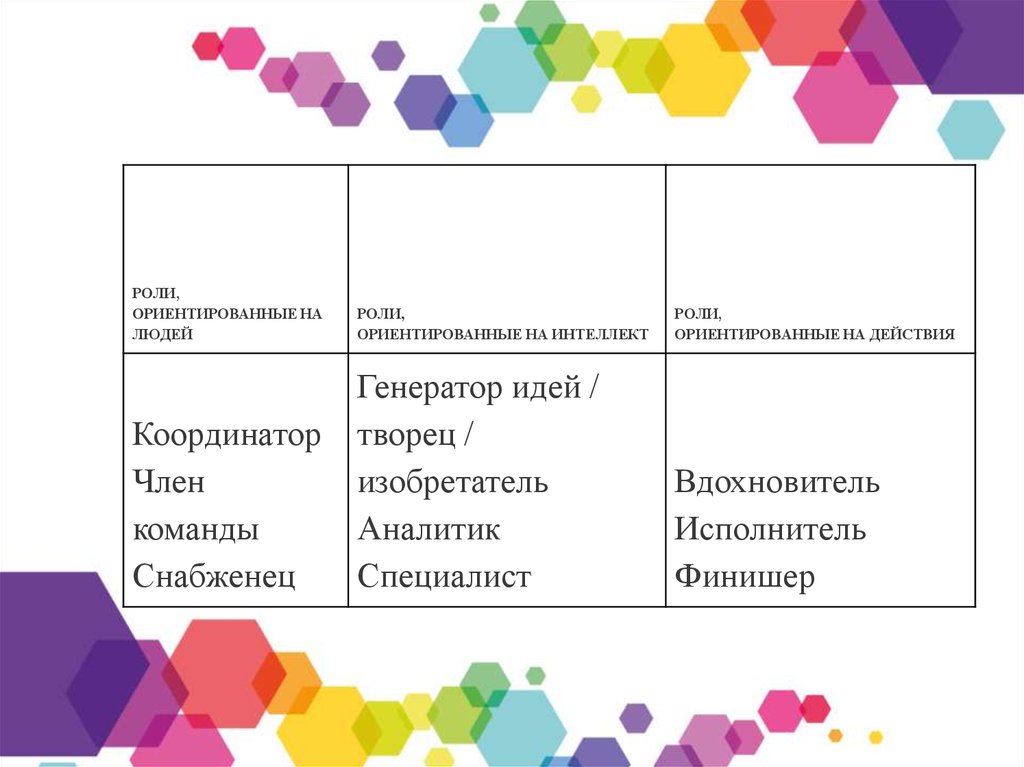 | РОЛИ, ОРИЕНТИРОВАННЫЕ НА ЛЮДЕЙ | РОЛИ, ОРИЕНТИРОВАННЫЕ НА ИНТЕЛЛЕКТ | РОЛИ, ОРИЕНТИРОВАННЫЕ НА ДЕЙСТВИЯ |
|---|---|---|
| Координатор Член команды Снабженец | Генератор идей / творец / изобретатель Аналитик Специалист | Вдохновитель Исполнитель Финишер |